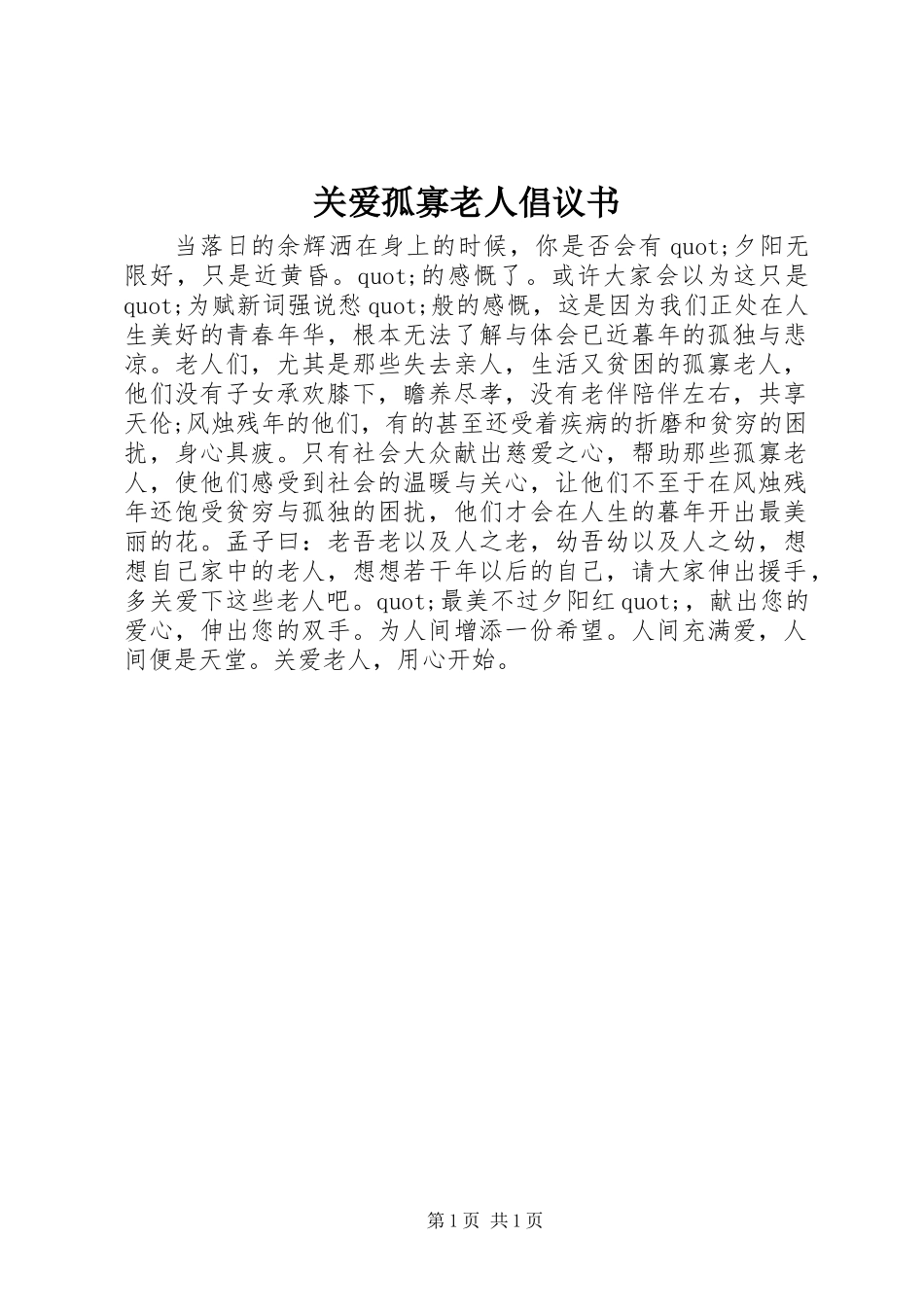 关爱孤寡老人倡议书

当落日的余辉洒在身上的时候，你是否会有 quot;夕阳无限好，只是近黄昏。quot;的感慨了。或许大家会以为这只是 quot;为赋新词强说愁 quot;般的感慨，这是因为我们正处在人生美好的青春年华，根本无法了解与体会已近暮年的孤独与悲凉。老人们，尤其是那些失去亲人，生活又贫困的孤寡老人，他们没有子女承欢膝下，瞻养尽孝，没有老伴陪伴左右，共享天伦;风烛残年的他们，有的甚至还受着疾病的折磨和贫穷的困扰，身心具疲。只有社会大众献出慈爱之心，帮助那些孤寡老人，使他们感受到社会的温暖与关心，让他们不至于在风烛残年还饱受贫穷与孤独的困扰，他们才会在人生的暮年开出最美丽的花。孟子曰：老吾老以及人之老，幼吾幼以及人之幼，想想自己家中的老人，想想若干年以后的自己，请大家伸出援手，多关爱下这些老人吧。quot;最美不过夕阳红 quot;，献出您的爱心，伸出您的双手。为人间增添一份希望。人间充满爱，人间便是天堂。关爱老人，用心开始。

第 1 页 共 1 页